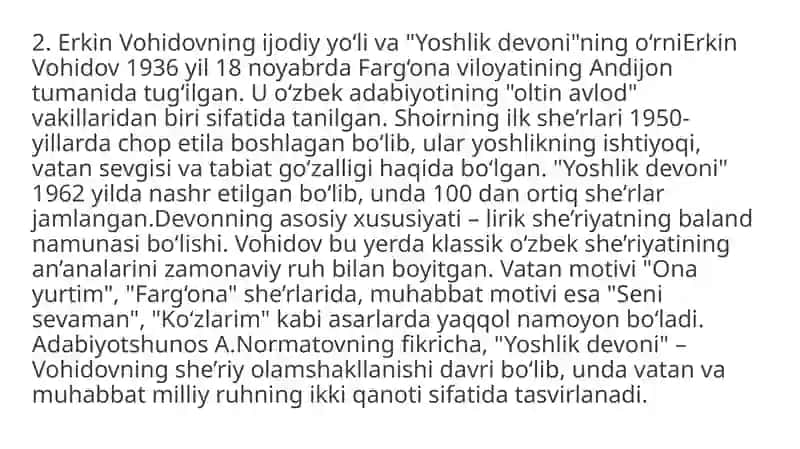 2. Erkin Vohidovning ijodiy yo‘li va "Yoshlik devoni"ning o‘rniErkin Vohidov 1936 yil 18 noyabrda Farg‘ona viloyatining Andijon tumanida tug‘ilgan. U o‘zbek adabiyotining "oltin avlod" vakillaridan biri sifatida tanilgan. Shoirning ilk she’rlari 1950-yillarda chop etila boshlagan bo‘lib, ular yoshlikning ishtiyoqi, vatan sevgisi va tabiat go‘zalligi haqida bo‘lgan. "Yoshlik devoni" 1962 yilda nashr etilgan bo‘lib, unda 100 dan ortiq she’rlar jamlangan.Devonning asosiy xususiyati – lirik she’riyatning baland namunasi bo‘lishi. Vohidov bu yerda klassik o‘zbek she’riyatining an’analarini zamonaviy ruh bilan boyitgan. Vatan motivi "Ona yurtim", "Farg‘ona" she’rlarida, muhabbat motivi esa "Seni sevaman", "Ko‘zlarim" kabi asarlarda yaqqol namoyon bo‘ladi. Adabiyotshunos A.Normatovning fikricha, "Yoshlik devoni" – Vohidovning she’riy olamshakllanishi davri bo‘lib, unda vatan va muhabbat milliy ruhning ikki qanoti sifatida tasvirlanadi.